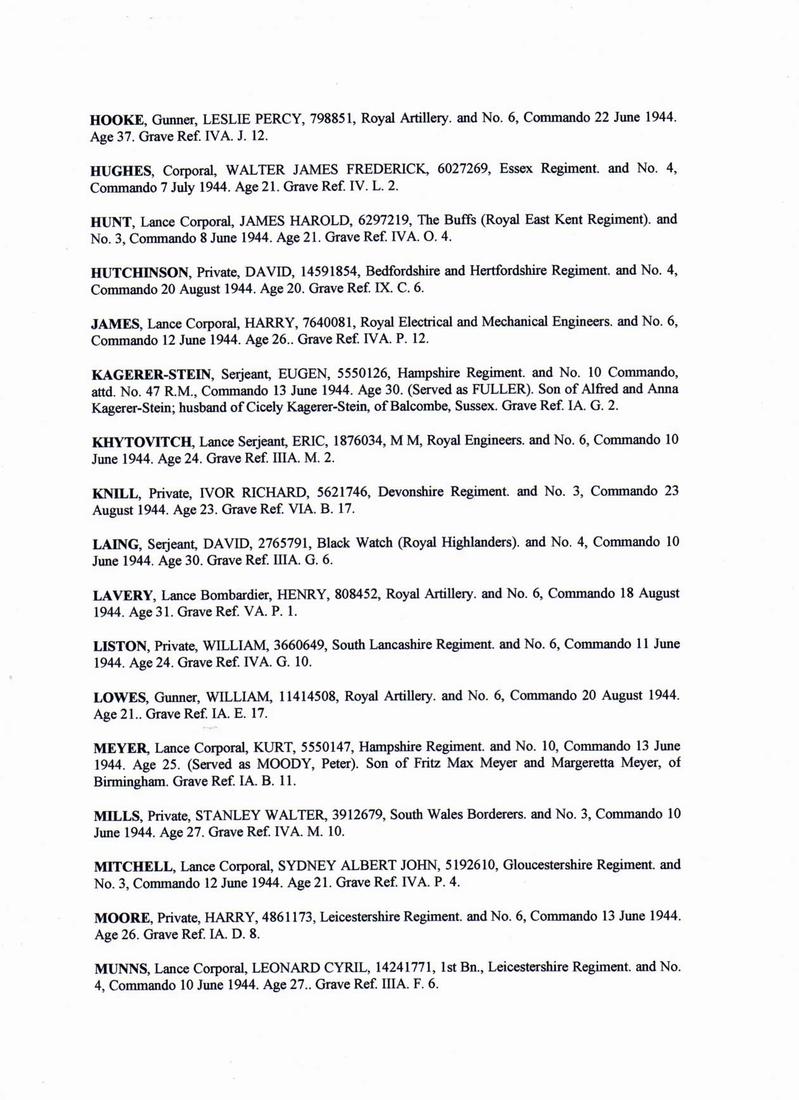 HOOKE, Gunner, LESLIE PERCY, 798851, Royal Artillery. and No. 6, Commando 22 June 1944. Age 37. Grave Ref. IVA. J. 12.

HUGHES, Corporal, WALTER JAMES FREDERICK, 6027269, Essex Regiment. and No. 4, Commando 7 July 1944. Age 21. Grave Ref. IV. L. 2.

HUNT, Lance Corporal, JAMES HAROLD, 6297219, The Buffs (Royal East Kent Regiment). and No. 3, Commando 8 June 1944. Age 21. Grave Ref. IVA. O. 4.

HUTCHINSON, Private, DAVID, 14591854, Bedfordshire and Hertfordshire Regiment. and No. 4, Commando 20 August 1944. Age 20. Grave Ref. IX. C. 6.

JAMES, Lance Corporal, HARRY, 7640081, Royal Electrical and Mechanical Engineers. and No. 6, Commando 12 June 1944. Age 26.. Grave Ref. IVA. P. 12.

KAGERER-STEIN, Serjeant, EUGEN, 5550126, Hampshire Regiment. and No. 10 Commando, attd. No. 47 R.M., Commando 13 June 1944. Age 30. (Served as FULLER). Son of Alfred and Anna Kagerer-Stein; husband of Cicely Kagerer-Stein, of Balcombe, Sussex. Grave Ref. IA. G. 2.

KHYTOVITCH, Lance Serjeant, ERIC, 1876034, M M, Royal Engineers. and No. 6, Commando 10 June 1944. Age 24. Grave Ref. IIIA. M. 2.

KNILL, Private, IVOR RICHARD, 5621746, Devonshire Regiment. and No. 3, Commando 23 August 1944. Age 23. Grave Ref. VIA. B. 17.

LAING, Serjeant, DAVID, 2765791, Black Watch (Royal Highlanders). and No. 4, Commando 10 June 1944. Age 30. Grave Ref. IIIA. G. 6.

LAVERY, Lance Bombardier, HENRY, 808452, Royal Artillery. and No. 6, Commando 18 August 1944. Age 31. Grave Ref. VA. P. 1.

LISTON, Private, WILLIAM, 3660649, South Lancashire Regiment. and No. 6, Commando 11 June 1944. Age 24. Grave Ref. IVA. G. 10.

LOWES, Gunner, WILLIAM, 11414508, Royal Artillery. and No. 6, Commando 20 August 1944. Age 21.. Grave Ref. IA. E. 17.

MEYER, Lance Corporal, KURT, 5550147, Hampshire Regiment. and No. 10, Commando 13 June 1944. Age 25. (Served as MOODY, Peter). Son of Fritz Max Meyer and Margeretta Meyer, of Birmingham. Grave Ref. IA. B. 11.

MILLS, Private, STANLEY WALTER, 3912679, South Wales Borderers. and No. 3, Commando 10 June 1944. Age 27. Grave Ref. IVA. M. 10.

MITCHELL, Lance Corporal, SYDNEY ALBERT JOHN, 5192610, Gloucestershire Regiment. and No. 3, Commando 12 June 1944. Age 21. Grave Ref. IVA. P. 4.

MOORE, Private, HARRY, 4861173, Leicestershire Regiment. and No. 6, Commando 13 June 1944. Age 26. Grave Ref. IA. D. 8.

MUNNS, Lance Corporal, LEONARD CYRIL, 14241771, 1st Bn., Leicestershire Regiment. and No. 4, Commando 10 June 1944. Age 27.. Grave Ref. IIIA. F. 6.